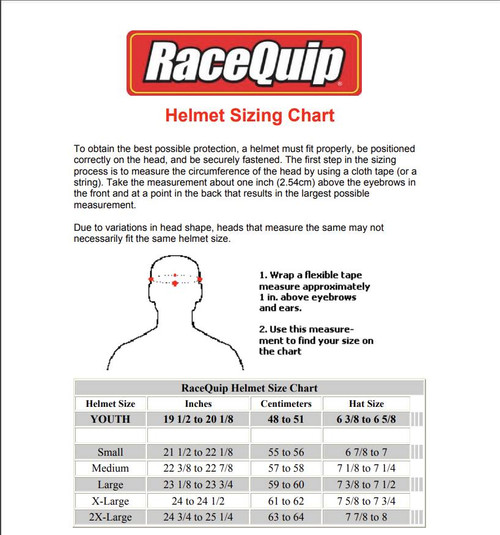 RaceQuip

Helmet Sizing Chart

To obtain the best possible protection, a helmet must fit properly, be positioned correctly on the head, and be securely fastened. The first step in the sizing process is to measure the circumference of the head by using a cloth tape (or a string). Take the measurement about one inch (2.54cm) above the eyebrows in the front and at a point in the back that results in the largest possible measurement.

Due to variations in head shape, heads that measure the same may not necessarily fit the same helmet size.

1. Wrap a flexible tape measure approximately 1 in. above eyebrows and ears.

2. Use this measurement to find your size on the chart

RaceQuip Helmet Size Chart

| Helmet Size | Inches | Centimeters | Hat Size |
|---|---|---|---|
| YOUTH | 19 1/2 to 20 1/8 | 48 to 51 | 6 3/8 to 6 5/8 |
| | | | |
| Small | 21 1/2 to 22 1/8 | 55 to 56 | 6 7/8 to 7 |
| Medium | 22 3/8 to 22 7/8 | 57 to 58 | 7 1/8 to 7 1/4 |
| Large | 23 1/8 to 23 3/4 | 59 to 60 | 7 3/8 to 7 1/2 |
| X-Large | 24 to 24 1/2 | 61 to 62 | 7 5/8 to 7 3/4 |
| 2X-Large | 24 3/4 to 25 1/4 | 63 to 64 | 7 7/8 to 8 |